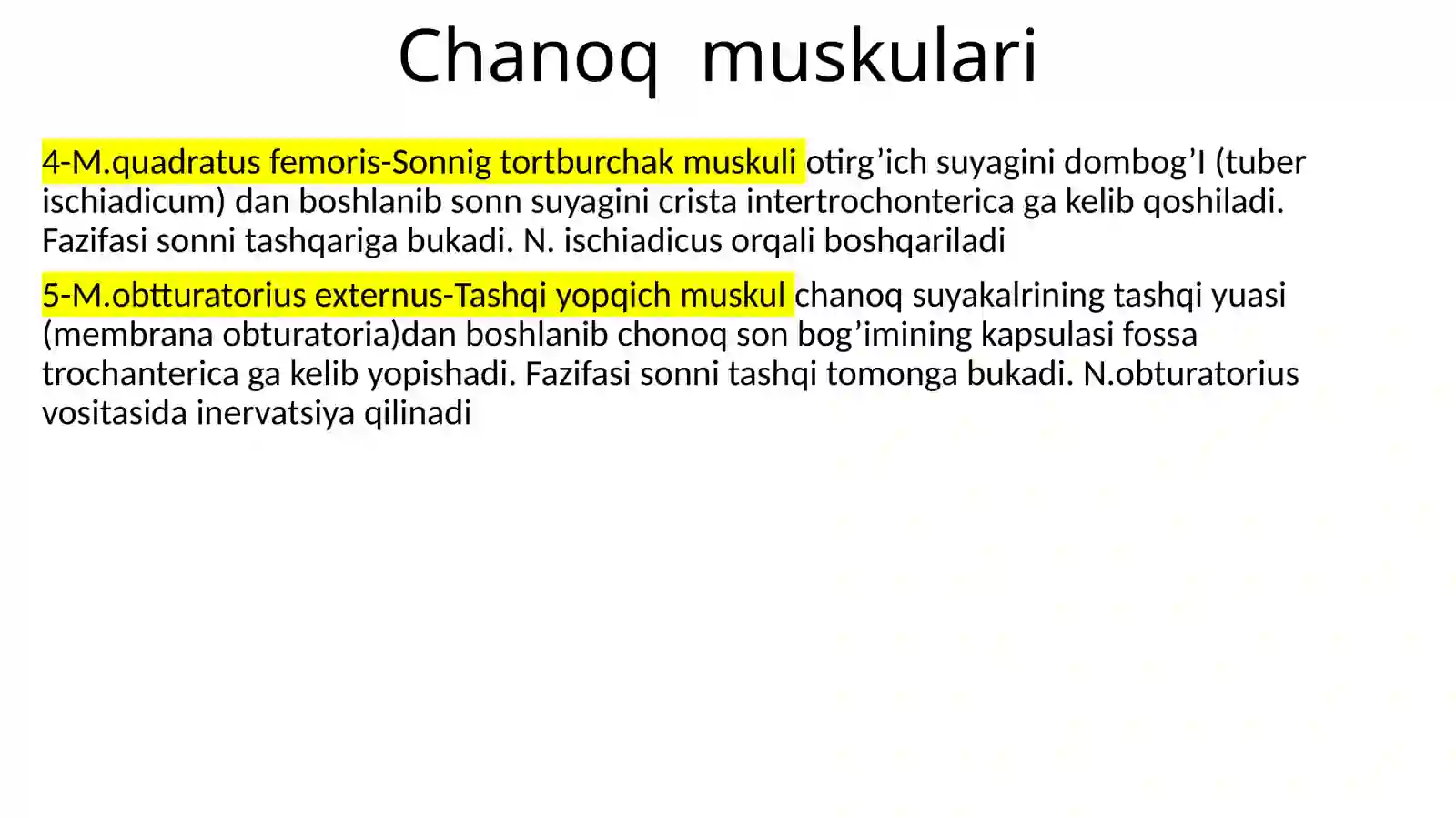 Chanoq muskulari

4-M.quadratus femoris-Sonnig tortburchak muskuli otirg’ich suyagini dombog’I (tuber ischiadicum) dan boshlanib sonn suyagini crista intertrochonterica ga kelib qoshiladi. Fazifasi sonni tashqariga bukadi. N. ischiadicus orqali boshqariladi

5-M.obtturatorius externus-Tashqi yopqich muskul chanoq suyakalrining tashqi yuasi (membrana obturatoria)dan boshlanib chonoq son bog’imining kapsulasi fossa trochanterica ga kelib yopishadi. Fazifasi sonni tashqi tomonga bukadi. N.obturatorius vositasida inervatsiya qilinadi